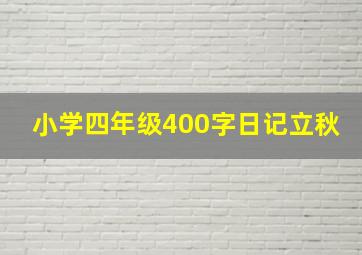 小学四年级400字日记立秋